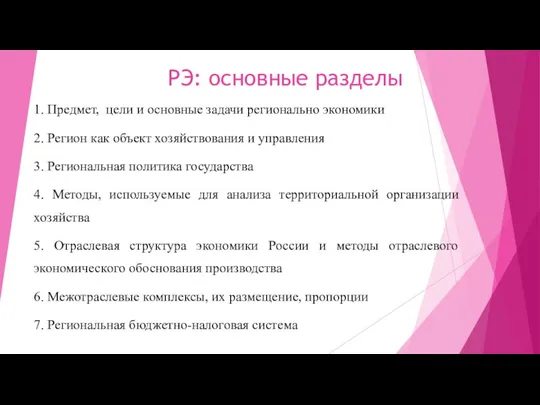 РЭ: основные разделы

1. Предмет, цели и основные задачи регионально экономики

2. Регион как объект хозяйствования и управления

3. Региональная политика государства

4. Методы, используемые для анализа территориальной организации хозяйства

5. Отраслевая структура экономики России и методы отраслевого экономического обоснования производства

6. Межотраслевые комплексы, их размещение, пропорции

7. Региональная бюджетно-налоговая система